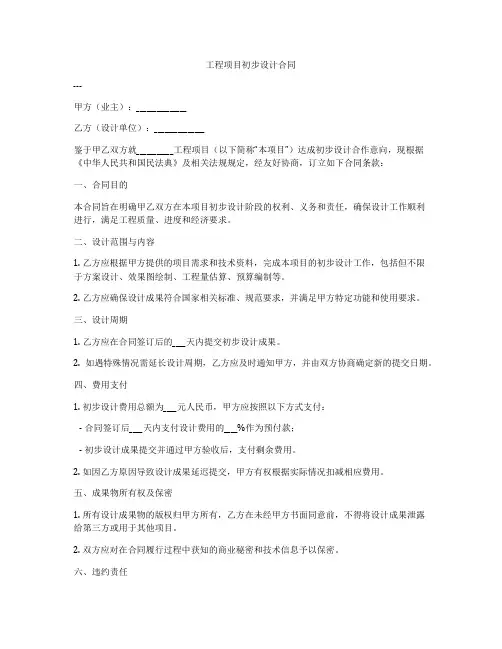 工程项目初步设计合同

---

甲方（业主）：__________

乙方（设计单位）：__________

鉴于甲乙双方就________工程项目（以下简称“本项目”）达成初步设计合作意向，现根据《中华人民共和国民法典》及相关法规规定，经友好协商，订立如下合同条款：

一、合同目的

本合同旨在明确甲乙双方在本项目初步设计阶段的权利、义务和责任，确保设计工作顺利进行，满足工程质量、进度和经济要求。

二、设计范围与内容

1. 乙方应根据甲方提供的项目需求和技术资料，完成本项目的初步设计工作，包括但不限于方案设计、效果图绘制、工程量估算、预算编制等。

2. 乙方应确保设计成果符合国家相关标准、规范要求，并满足甲方特定功能和使用要求。

三、设计周期

1. 乙方应在合同签订后的___天内提交初步设计成果。

2. 如遇特殊情况需延长设计周期，乙方应及时通知甲方，并由双方协商确定新的提交日期。

四、费用支付

1. 初步设计费用总额为___元人民币，甲方应按照以下方式支付：

- 合同签订后___天内支付设计费用的___%作为预付款；

- 初步设计成果提交并通过甲方验收后，支付剩余费用。

2. 如因乙方原因导致设计成果延迟提交，甲方有权根据实际情况扣减相应费用。

五、成果物所有权及保密

1. 所有设计成果物的版权归甲方所有，乙方在未经甲方书面同意前，不得将设计成果泄露给第三方或用于其他项目。

2. 双方应对在合同履行过程中获知的商业秘密和技术信息予以保密。

六、违约责任